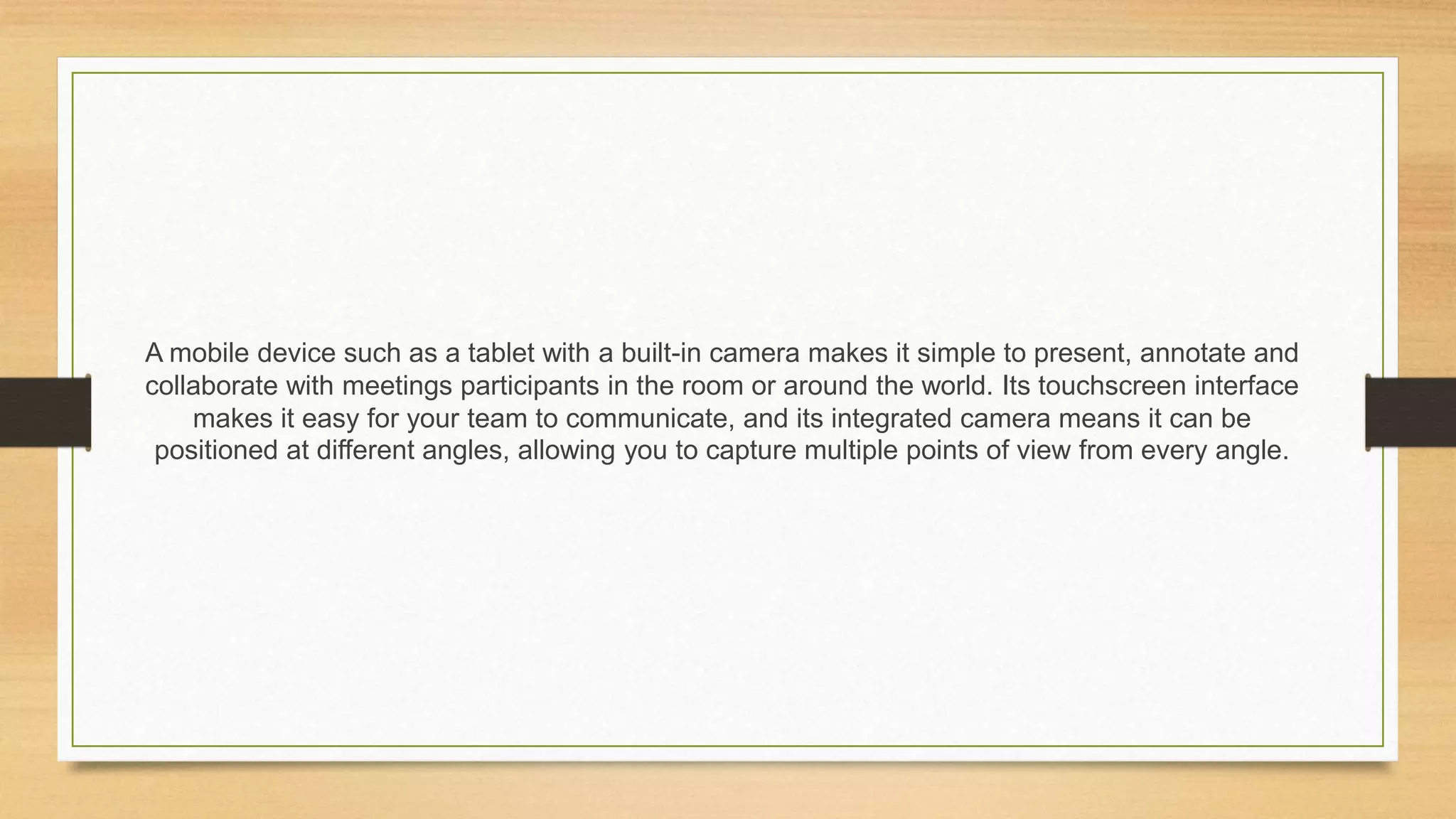 A mobile device such as a tablet with a built-in camera makes it simple to present, annotate and collaborate with meetings participants in the room or around the world. Its touchscreen interface makes it easy for your team to communicate, and its integrated camera means it can be positioned at different angles, allowing you to capture multiple points of view from every angle.